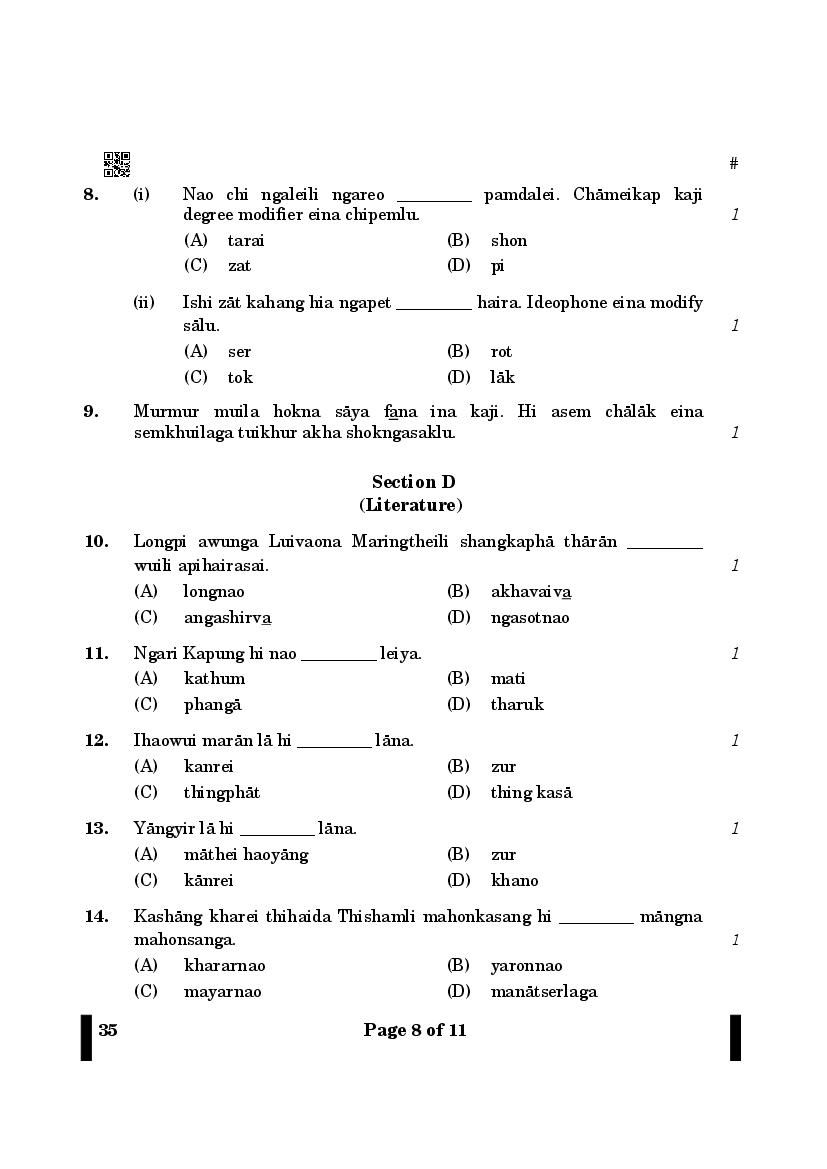 #

8. (i) Nao chi ngaleili ngareo ________ pamdalei. Chāmeikap kaji degree modifier eina chipemlu. 1

(A) tarai (B) shon
(C) zat (D) pi

(ii) Ishi zāt kahang hia ngapet ________ haira. Ideophone eina modify sālu. 1

(A) ser (B) rot
(C) tok (D) lāk

9. Murmur muila hokna sāya fana ina kaji. Hi asem chālāk eina semkhuilaga tuikhur akha shokngasaklu. 1

Section D
(Literature)

10. Longpi awunga Luivaona Maringtheili shangkaphā thārān ________ wuili apihairasai. 1

(A) longnao (B) akhavaiva
(C) angashirva (D) ngasotnao

11. Ngari Kapung hi nao ________ leiya. 1

(A) kathum (B) mati
(C) phangā (D) tharuk

12. Ihaowui marān lā hi ________ lāna. 1

(A) kanrei (B) zur
(C) thingphāt (D) thing kasā

13. Yāngyir lā hi ________ lāna. 1

(A) māthei haoyāng (B) zur
(C) kānrei (D) khano

14. Kashāng kharei thihaida Thishamli mahonkasang hi ________ māngna mahonsanga. 1

(A) khararnao (B) yaronnao
(C) mayarnao (D) manātserlaga

35 Page 8 of 11